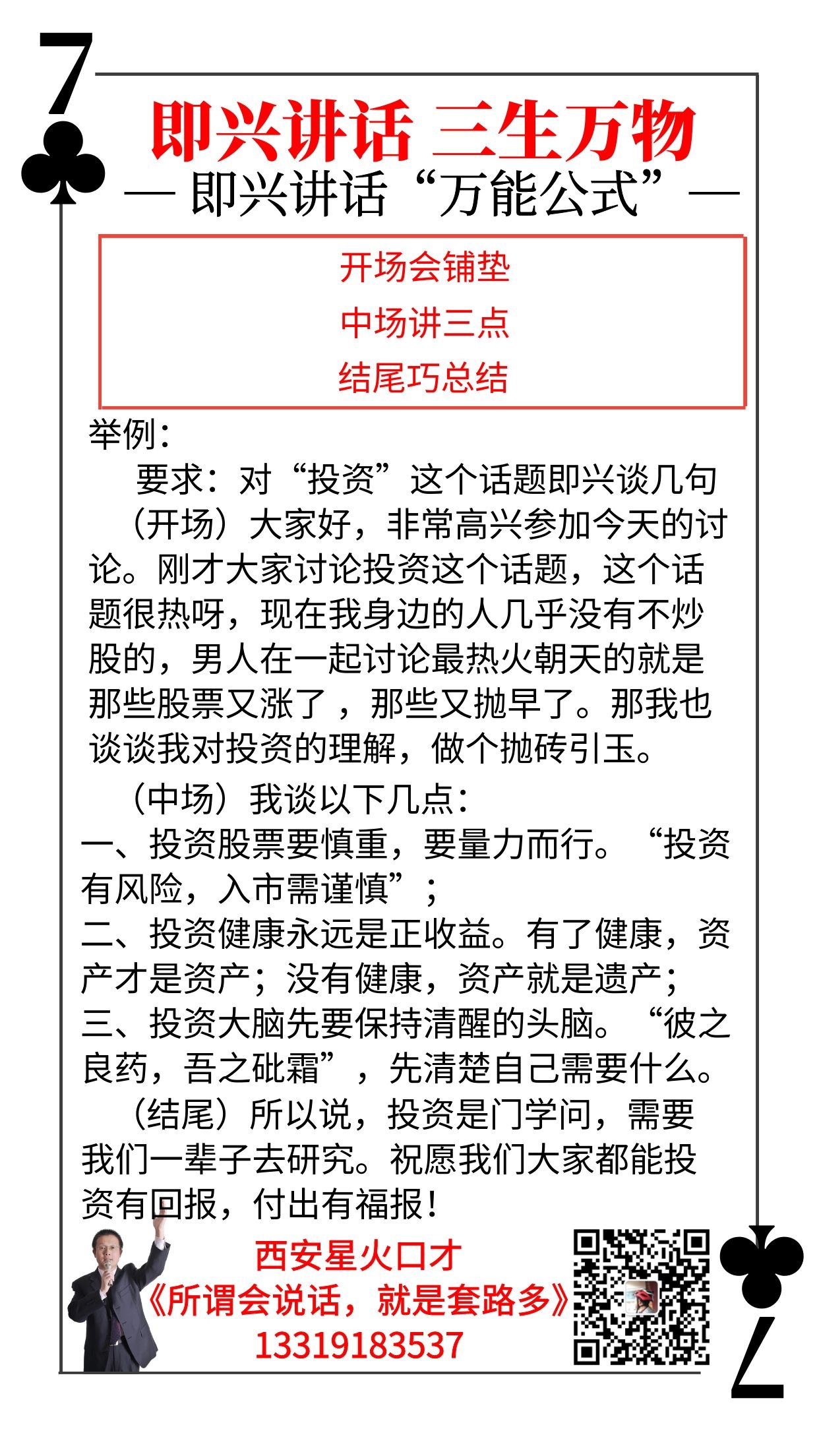 7

即兴讲话 三生万物

— 即兴讲话“万能公式”—

开场会铺垫
中场讲三点
结尾巧总结

举例：

要求：对“投资”这个话题即兴谈几句

（开场）大家好，非常高兴参加今天的讨论。刚才大家讨论投资这个话题，这个话题很热呀，现在我身边的人几乎没有不炒股的，男人在一起讨论最热火朝天的就是那些股票又涨了，那些又抛早了。那我也谈谈我对投资的理解，做个抛砖引玉。

（中场）我谈以下几点：
一、投资股票要慎重，要量力而行。“投资有风险，入市需谨慎”；
二、投资健康永远是正收益。有了健康，资产才是资产；没有健康，资产就是遗产；
三、投资大脑先要保持清醒的头脑。“彼之良药，吾之砒霜”，先清楚自己需要什么。

（结尾）所以说，投资是门学问，需要我们一辈子去研究。祝愿我们大家都能投资有回报，付出有福报！

西安星火口才
《所谓会说话，就是套路多》
13319183537

7